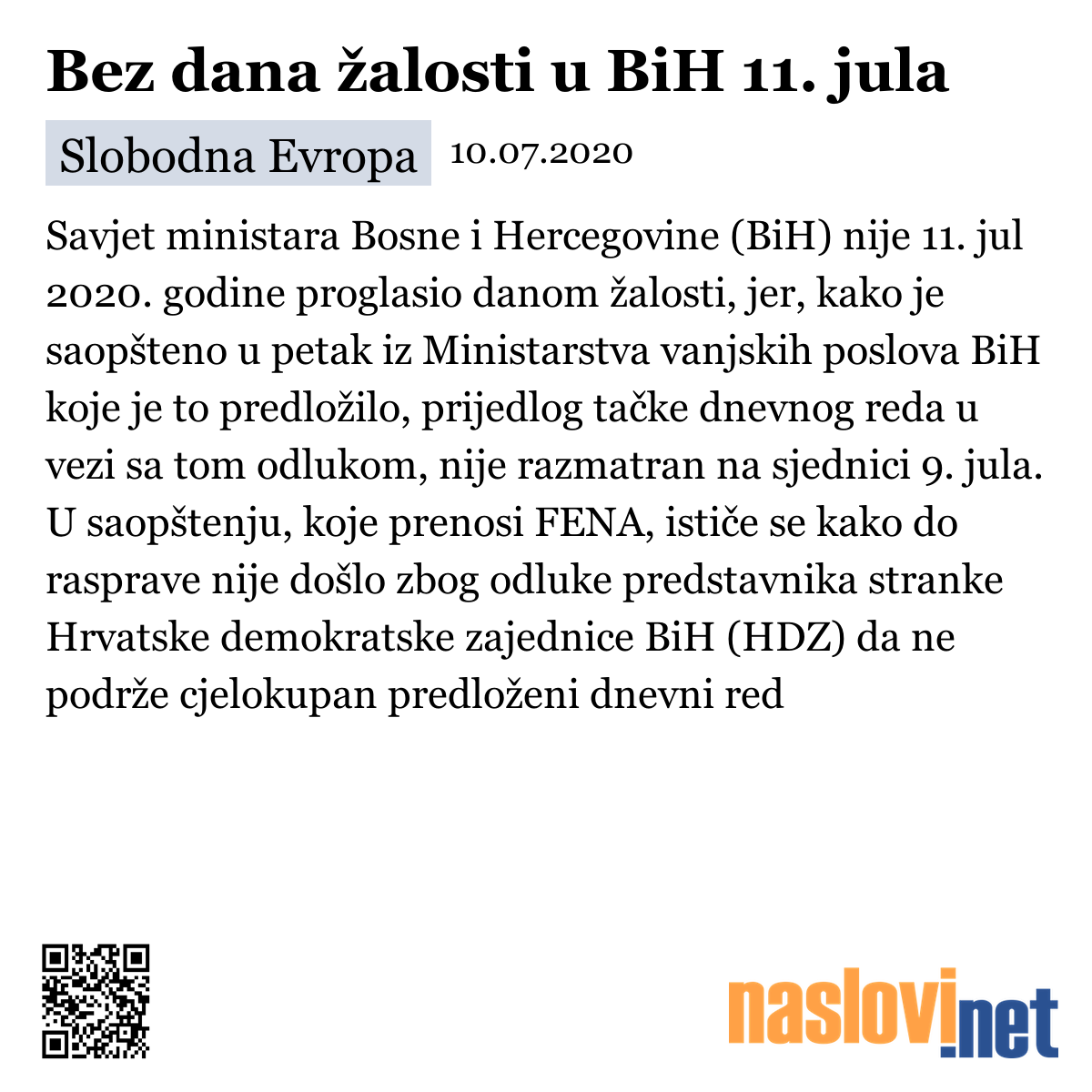 Bez dana žalosti u BiH 11. jula

Slobodna Evropa 10.07.2020

Savjet ministara Bosne i Hercegovine (BiH) nije 11. jul 2020. godine proglasio danom žalosti, jer, kako je saopšteno u petak iz Ministarstva vanjskih poslova BiH koje je to predložilo, prijedlog tačke dnevnog reda u vezi sa tom odlukom, nije razmatran na sjednici 9. jula. U saopštenju, koje prenosi FENA, ističe se kako do rasprave nije došlo zbog odluke predstavnika stranke Hrvatske demokratske zajednice BiH (HDZ) da ne podrže cjelokupan predloženi dnevni red

naslovi.net